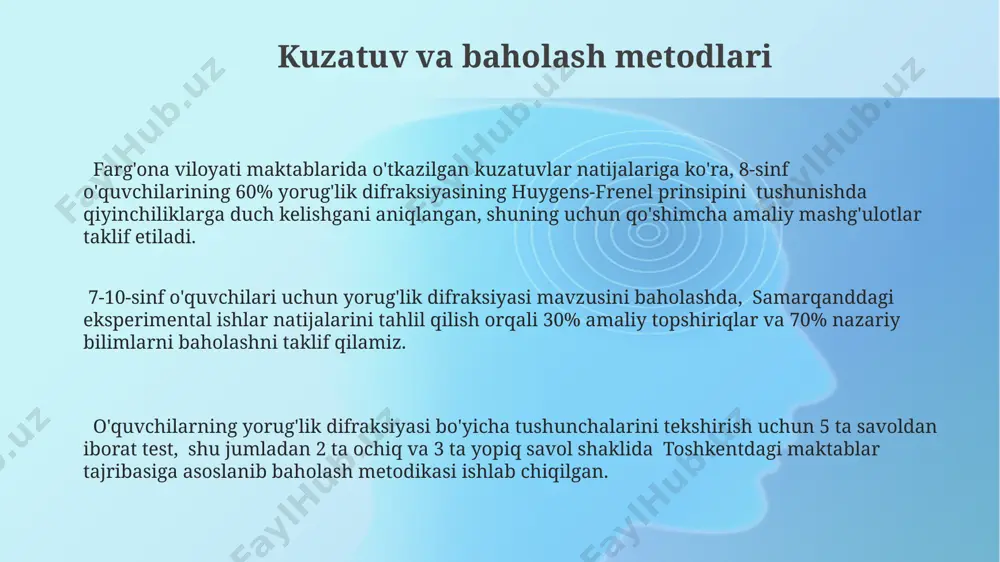 Kuzatuv va baholash metodlari

Farg'ona viloyati maktablarida o'tkazilgan kuzatuvlar natijalariga ko'ra, 8-sinf o'quvchilarining 60% yorug'lik difraksiyasining Huygens-Frenel prinsipini tushunishda qiyinchiliklarga duch kelishgani aniqlangan, shuning uchun qo'shimcha amaliy mashg'ulotlar taklif etiladi.

7-10-sinf o'quvchilari uchun yorug'lik difraksiyasi mavzusini baholashda, Samarqanddagi eksperimental ishlar natijalarini tahlil qilish orqali 30% amaliy topshiriqlar va 70% nazariy bilimlarni baholashni taklif qilamiz.

O'quvchilarning yorug'lik difraksiyasi bo'yicha tushunchalarini tekshirish uchun 5 ta savoldan iborat test, shu jumladan 2 ta ochiq va 3 ta yopiq savol shaklida Toshkentdagi maktablar tajribasiga asoslanib baholash metodikasi ishlab chiqilgan.

FaylHub.uz FaylHub.uz FaylHub.uz FaylHub.uz FaylHub.uz FaylHub.uz